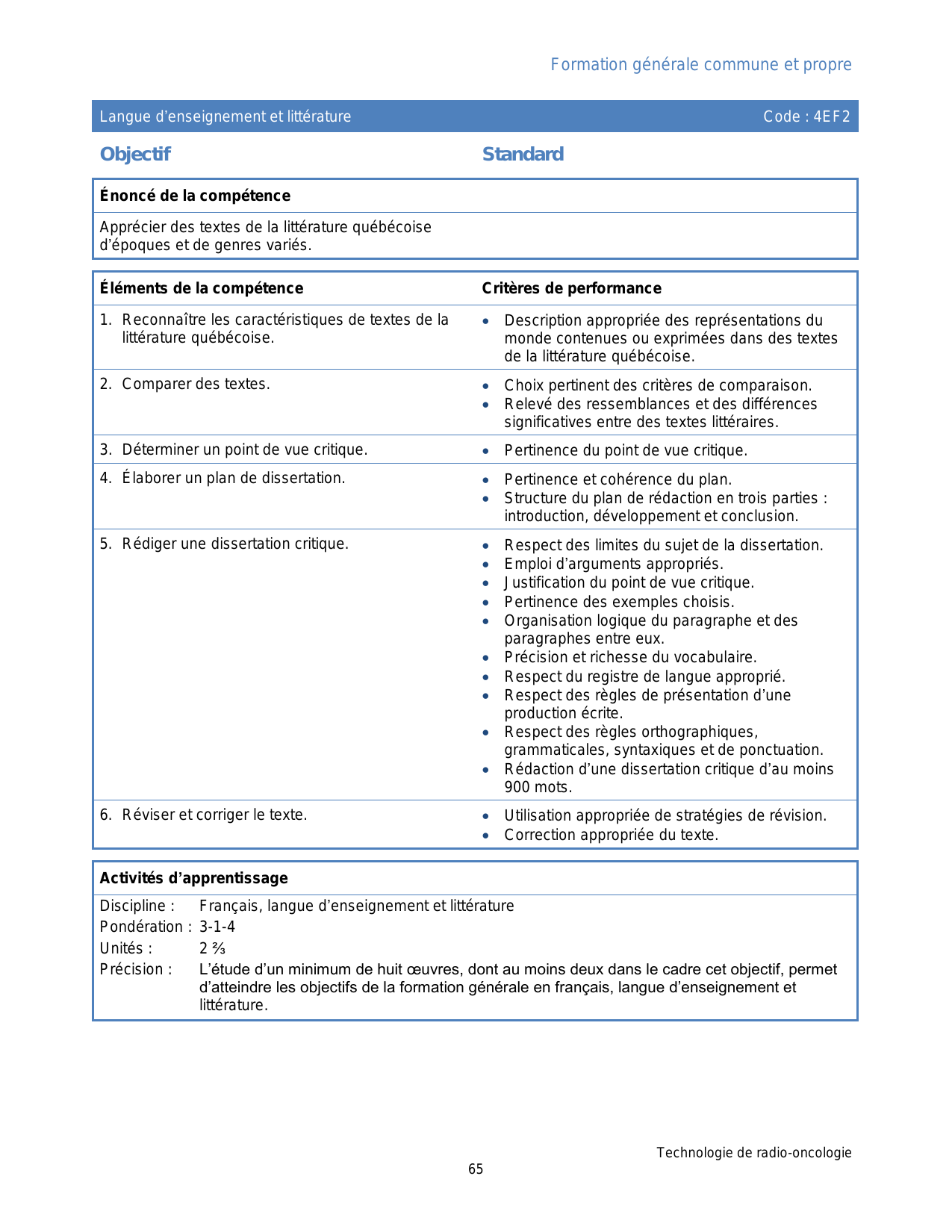 Formation générale commune et propre

Langue d'enseignement et littérature Code : 4EF2

Objectif

Standard

Énoncé de la compétence

Apprécier des textes de la littérature québécoise d'époques et de genres variés.

| Éléments de la compétence | Critères de performance |
|---|---|
| 1. Reconnaître les caractéristiques de textes de la littérature québécoise. | • Description appropriée des représentations du monde contenues ou exprimées dans des textes de la littérature québécoise. |
| 2. Comparer des textes. | • Choix pertinent des critères de comparaison. • Relevé des ressemblances et des différences significatives entre des textes littéraires. |
| 3. Déterminer un point de vue critique. | • Pertinence du point de vue critique. |
| 4. Élaborer un plan de dissertation. | • Pertinence et cohérence du plan. • Structure du plan de rédaction en trois parties : introduction, développement et conclusion. |
| 5. Rédiger une dissertation critique. | • Respect des limites du sujet de la dissertation. • Emploi d'arguments appropriés. • Justification du point de vue critique. • Pertinence des exemples choisis. • Organisation logique du paragraphe et des paragraphes entre eux. • Précision et richesse du vocabulaire. • Respect du registre de langue approprié. • Respect des règles de présentation d'une production écrite. • Respect des règles orthographiques, grammaticales, syntaxiques et de ponctuation. • Rédaction d'une dissertation critique d'au moins 900 mots. |
| 6. Réviser et corriger le texte. | • Utilisation appropriée de stratégies de révision. • Correction appropriée du texte. |

Activités d'apprentissage

Discipline : Français, langue d'enseignement et littérature
Pondération : 3-1-4
Unités : 2 ⅔
Précision : L'étude d'un minimum de huit œuvres, dont au moins deux dans le cadre cet objectif, permet d'atteindre les objectifs de la formation générale en français, langue d'enseignement et littérature.

Technologie de radio-oncologie
65